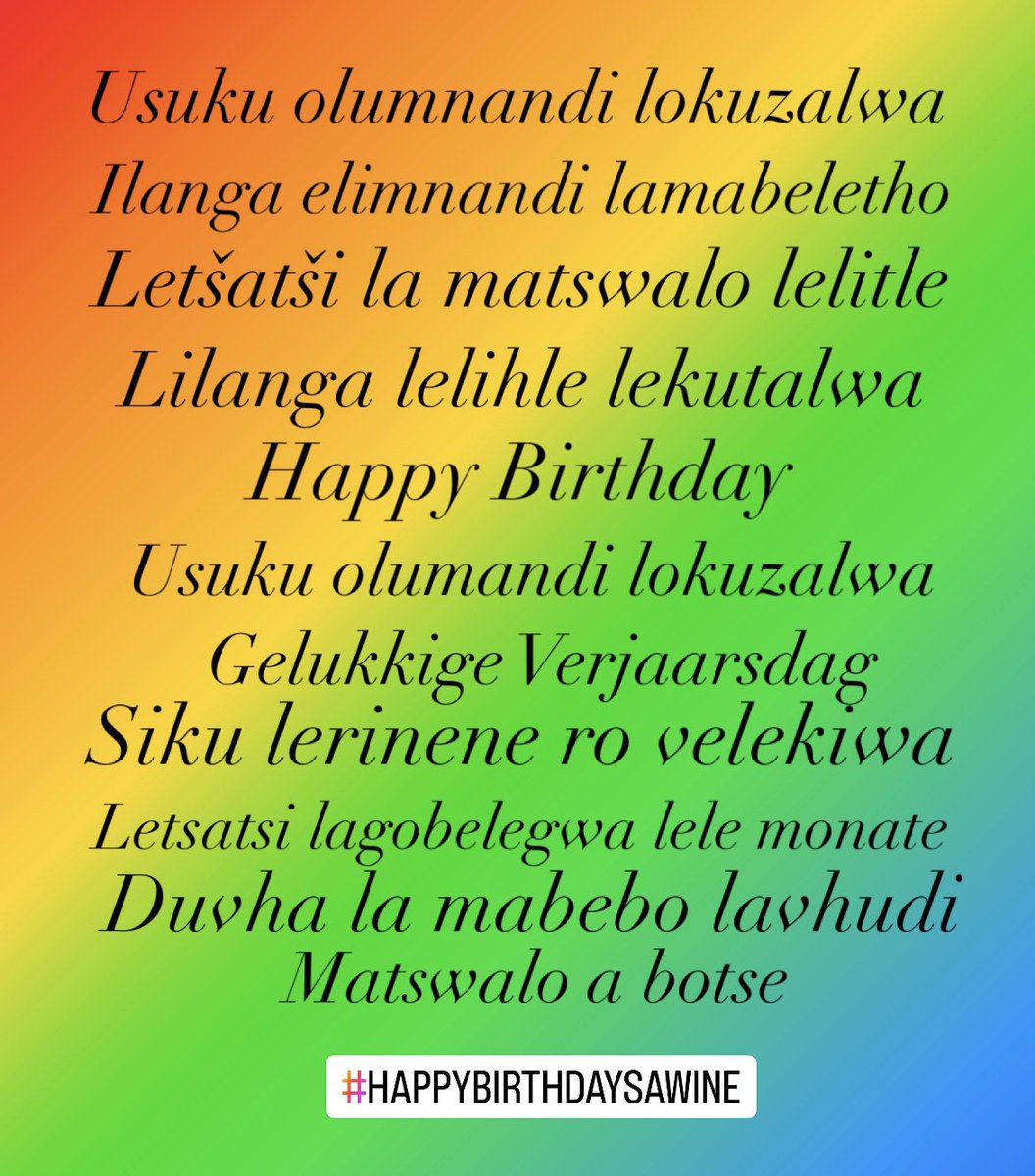 Usuku olumnandi lokuzalwa
Ilanga elimnandi lamabeletho
Letšatši la matswalo lelitle
Lilanga lelihle lekutalwa
Happy Birthday
Usuku olumandi lokuzalwa
Gelukkige Verjaarsdag
Siku lerinene ro velekiwa
Letsatsi lagobelegwa lele monate
Duvha la mabebo lavhudi
Matswalo a botse

#HAPPYBIRTHDAYSAWINE